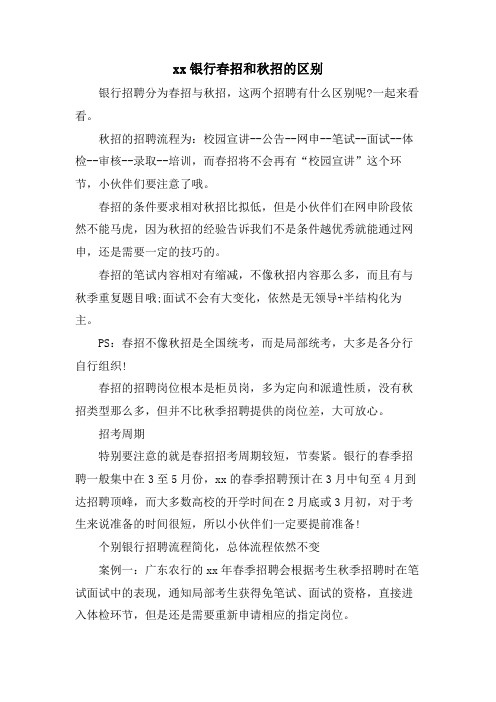 xx 银行春招和秋招的区别

银行招聘分为春招与秋招，这两个招聘有什么区别呢?一起来看看。

秋招的招聘流程为：校园宣讲--公告--网申--笔试--面试--体检--审核--录取--培训，而春招将不会再有“校园宣讲”这个环节，小伙伴们要注意了哦。

春招的条件要求相对秋招比拟低，但是小伙伴们在网申阶段依然不能马虎，因为秋招的经验告诉我们不是条件越优秀就能通过网申，还是需要一定的技巧的。

春招的笔试内容相对有缩减，不像秋招内容那么多，而且有与秋季重复题目哦;面试不会有大变化，依然是无领导+半结构化为主。

PS：春招不像秋招是全国统考，而是局部统考，大多是各分行自行组织!

春招的招聘岗位根本是柜员岗，多为定向和派遣性质，没有秋招类型那么多，但并不比秋季招聘提供的岗位差，大可放心。

招考周期

特别要注意的就是春招招考周期较短，节奏紧。银行的春季招聘一般集中在 3 至 5 月份，xx 的春季招聘预计在 3 月中旬至 4 月到达招聘顶峰，而大多数高校的开学时间在 2 月底或 3 月初，对于考生来说准备的时间很短，所以小伙伴们一定要提前准备!

个别银行招聘流程简化，总体流程依然不变

案例一：广东农行的 xx 年春季招聘会根据考生秋季招聘时在笔试面试中的表现，通知局部考生获得免笔试、面试的资格，直接进入体检环节，但是还是需要重新申请相应的指定岗位。